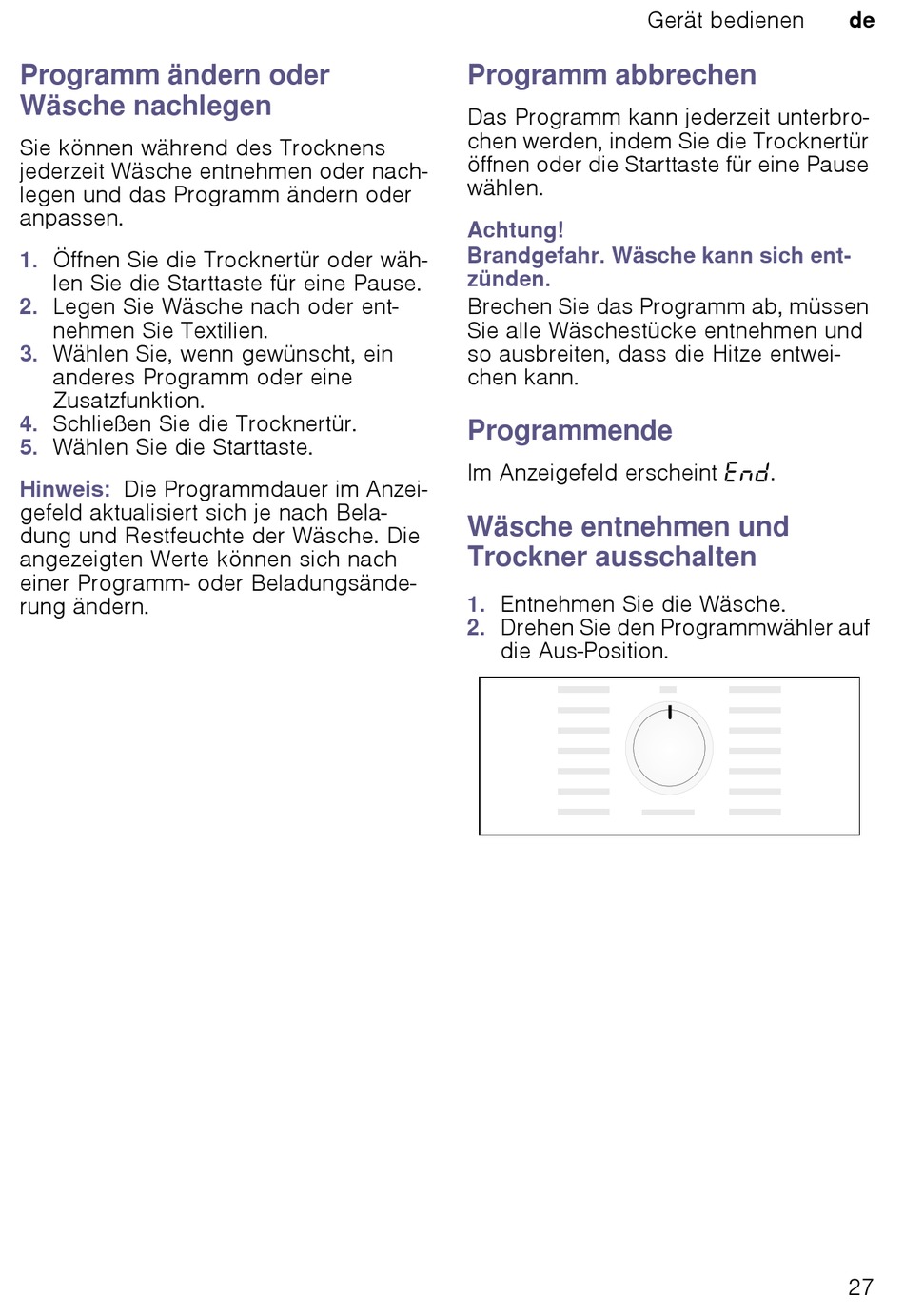 Gerät bedienen de

Programm ändern oder Wäsche nachlegen

Sie können während des Trocknens jederzeit Wäsche entnehmen oder nachlegen und das Programm ändern oder anpassen.

1. Öffnen Sie die Trocknertür oder wählen Sie die Starttaste für eine Pause.
2. Legen Sie Wäsche nach oder entnehmen Sie Textilien.
3. Wählen Sie, wenn gewünscht, ein anderes Programm oder eine Zusatzfunktion.
4. Schließen Sie die Trocknertür.
5. Wählen Sie die Starttaste.

Hinweis: Die Programmdauer im Anzeigefeld aktualisiert sich je nach Beladung und Restfeuchte der Wäsche. Die angezeigten Werte können sich nach einer Programm- oder Beladungsänderung ändern.

Programm abbrechen

Das Programm kann jederzeit unterbrochen werden, indem Sie die Trocknertür öffnen oder die Starttaste für eine Pause wählen.

Achtung!
Brandgefahr. Wäsche kann sich entzünden.
Brechen Sie das Programm ab, müssen Sie alle Wäschestücke entnehmen und so ausbreiten, dass die Hitze entweichen kann.

Programmende

Im Anzeigefeld erscheint End.

Wäsche entnehmen und Trockner ausschalten

1. Entnehmen Sie die Wäsche.
2. Drehen Sie den Programmwähler auf die Aus-Position.

27